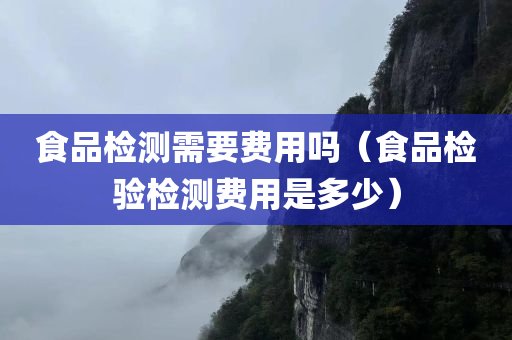 食品检测需要费用吗（食品检验检测费用是多少）